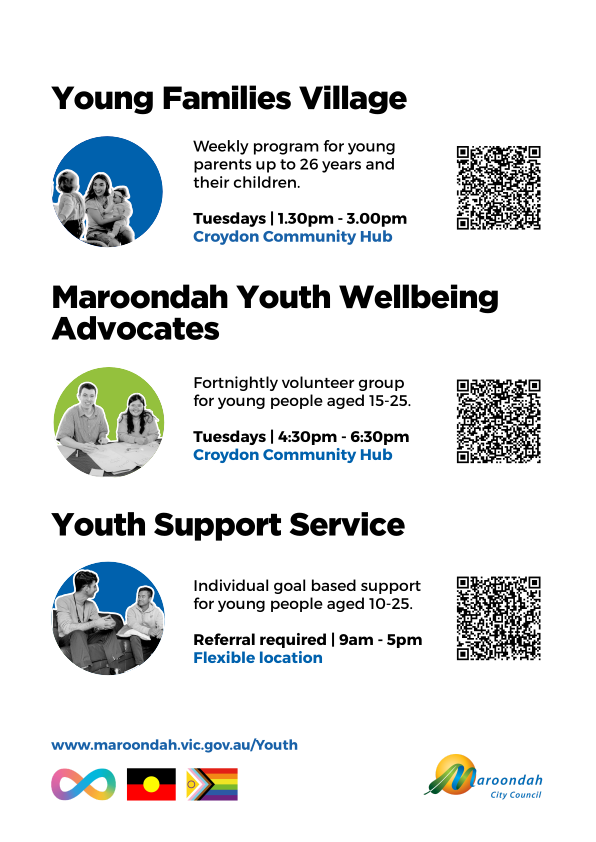 Young Families Village

Weekly program for young parents up to 26 years and their children.

Tuesdays | 1.30pm - 3.00pm
Croydon Community Hub

Maroondah Youth Wellbeing Advocates

Fortnightly volunteer group for young people aged 15-25.

Tuesdays | 4:30pm - 6:30pm
Croydon Community Hub

Youth Support Service

Individual goal based support for young people aged 10-25.

Referral required | 9am - 5pm
Flexible location

www.maroondah.vic.gov.au/Youth

Maroondah City Council